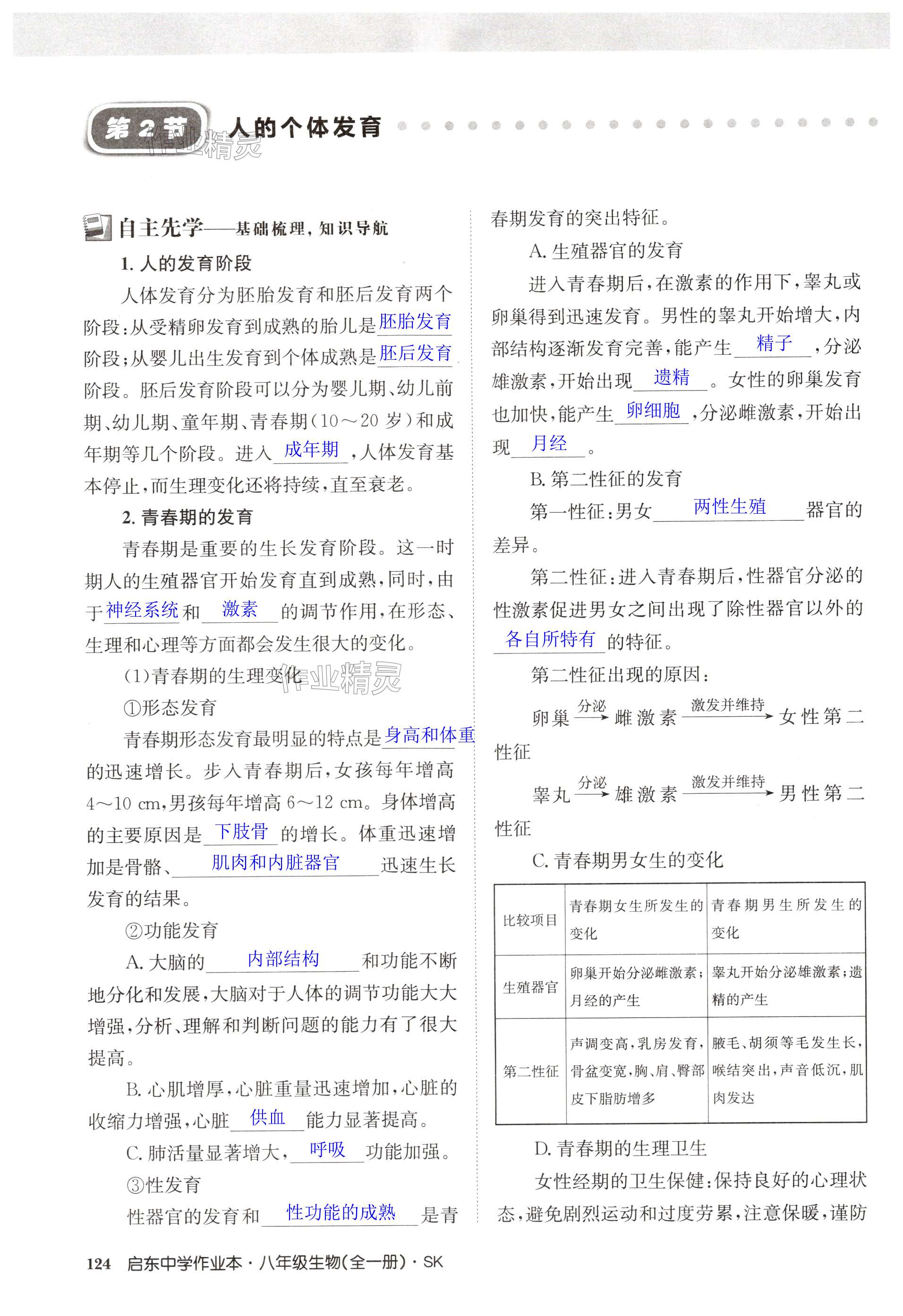 第2节 人的个体发育

作业精灵

自主先学——基础梳理，知识导航

1. 人的发育阶段

人体发育分为胚胎发育和胚后发育两个阶段：从受精卵发育到成熟的胎儿是胚胎发育阶段；从婴儿出生发育到个体成熟是胚后发育阶段。胚后发育阶段可以分为婴儿期、幼儿前期、幼儿期、童年期、青春期（10～20岁）和成年期等几个阶段。进入成年期，人体发育基本停止，而生理变化还将持续，直至衰老。

2. 青春期的发育

青春期是重要的生长发育阶段。这一时期人的生殖器官开始发育直到成熟，同时，由于神经系统和激素的调节作用，在形态、生理和心理等方面都会发生很大的变化。

（1）青春期的生理变化

作业精灵

①形态发育

青春期形态发育最明显的特点是身高和体重的迅速增长。步入青春期后，女孩每年增高4～10 cm，男孩每年增高6～12 cm。身体增高的主要原因是下肢骨的增长。体重迅速增加是骨骼、肌肉和内脏器官迅速生长发育的结果。

②功能发育

A. 大脑的内部结构和功能不断地分化和发展，大脑对于人体的调节功能大大增强，分析、理解和判断问题的能力有了很大提高。

B. 心肌增厚，心脏重量迅速增加，心脏的收缩力增强，心脏供血能力显著提高。

C. 肺活量显著增大，呼吸功能加强。

③性发育

性器官的发育和性功能的成熟是青春期发育的突出特征。

A. 生殖器官的发育

进入青春期后，在激素的作用下，睾丸或卵巢得到迅速发育。男性的睾丸开始增大，内部结构逐渐发育完善，能产生精子，分泌雄激素，开始出现遗精。女性的卵巢发育也加快，能产生卵细胞，分泌雌激素，开始出现月经。

B. 第二性征的发育

第一性征：男女两性生殖器官的差异。

第二性征：进入青春期后，性器官分泌的性激素促进男女之间出现了除性器官以外的各自所特有的特征。

第二性征出现的原因：

卵巢 $\xrightarrow{分泌}$ 雌激素 $\xrightarrow{激发并维持}$ 女性第二性征

睾丸 $\xrightarrow{分泌}$ 雄激素 $\xrightarrow{激发并维持}$ 男性第二性征

C. 青春期男女生的变化

| 比较项目 | 青春期女生所发生的变化 | 青春期男生所发生的变化 |
|---|---|---|
| 生殖器官 | 卵巢开始分泌雌激素；月经的产生 | 睾丸开始分泌雄激素；遗精的产生 |
| 第二性征 | 声调变高，乳房发育，骨盆变宽，胸、肩、臀部皮下脂肪增多 | 腋毛、胡须等毛发生长，喉结突出，声音低沉，肌肉发达 |

D. 青春期的生理卫生

女性经期的卫生保健：保持良好的心理状态，避免剧烈运动和过度劳累，注意保暖，谨防

124 启东中学作业本·八年级生物（全一册）·SK